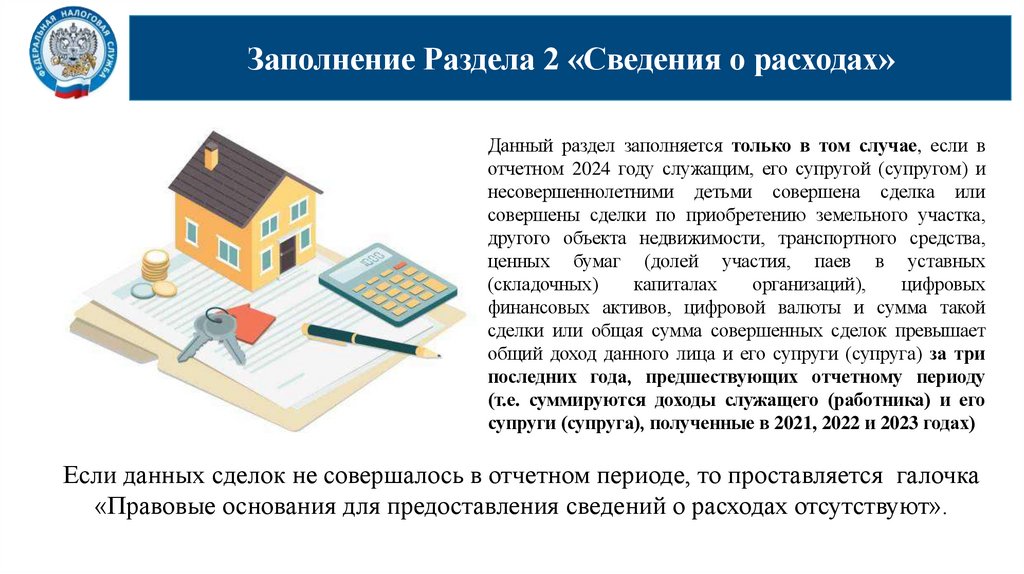 ФЕДЕРАЛЬНАЯ НАЛОГОВАЯ СЛУЖБА

Заполнение Раздела 2 «Сведения о расходах»

Данный раздел заполняется только в том случае, если в отчетном 2024 году служащим, его супругой (супругом) и несовершеннолетними детьми совершена сделка или совершены сделки по приобретению земельного участка, другого объекта недвижимости, транспортного средства, ценных бумаг (долей участия, паев в уставных (складочных) капиталах организаций), цифровых финансовых активов, цифровой валюты и сумма такой сделки или общая сумма совершенных сделок превышает общий доход данного лица и его супруги (супруга) за три последних года, предшествующих отчетному периоду (т.е. суммируются доходы служащего (работника) и его супруги (супруга), полученные в 2021, 2022 и 2023 годах)

Если данных сделок не совершалось в отчетном периоде, то проставляется галочка «Правовые основания для предоставления сведений о расходах отсутствуют».